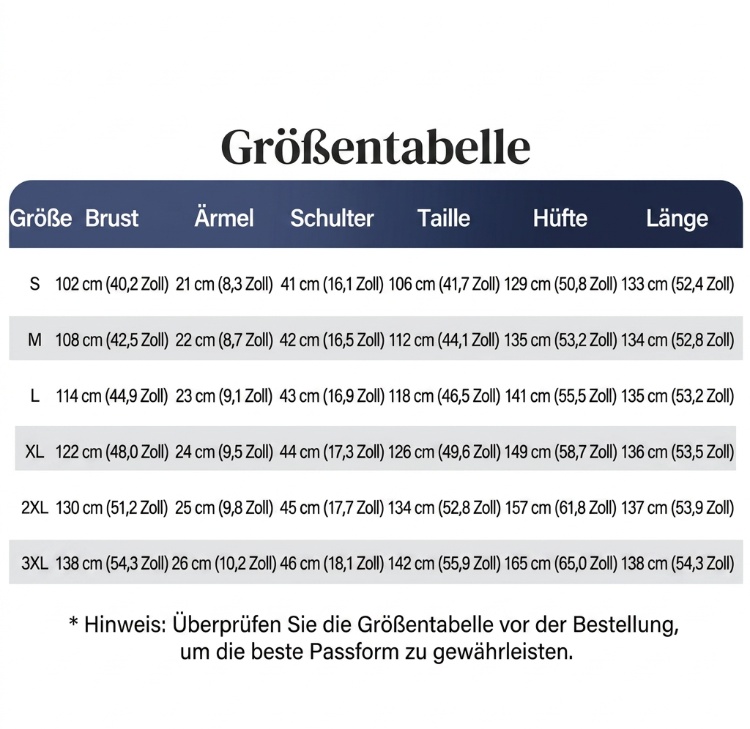 Größentabelle

| Größe | Brust | Ärmel | Schulter | Taille | Hüfte | Länge |
|---|---|---|---|---|---|---|
| S | 102 cm (40,2 Zoll) | 21 cm (8,3 Zoll) | 41 cm (16,1 Zoll) | 106 cm (41,7 Zoll) | 129 cm (50,8 Zoll) | 133 cm (52,4 Zoll) |
| M | 108 cm (42,5 Zoll) | 22 cm (8,7 Zoll) | 42 cm (16,5 Zoll) | 112 cm (44,1 Zoll) | 135 cm (53,2 Zoll) | 134 cm (52,8 Zoll) |
| L | 114 cm (44,9 Zoll) | 23 cm (9,1 Zoll) | 43 cm (16,9 Zoll) | 118 cm (46,5 Zoll) | 141 cm (55,5 Zoll) | 135 cm (53,2 Zoll) |
| XL | 122 cm (48,0 Zoll) | 24 cm (9,5 Zoll) | 44 cm (17,3 Zoll) | 126 cm (49,6 Zoll) | 149 cm (58,7 Zoll) | 136 cm (53,5 Zoll) |
| 2XL | 130 cm (51,2 Zoll) | 25 cm (9,8 Zoll) | 45 cm (17,7 Zoll) | 134 cm (52,8 Zoll) | 157 cm (61,8 Zoll) | 137 cm (53,9 Zoll) |
| 3XL | 138 cm (54,3 Zoll) | 26 cm (10,2 Zoll) | 46 cm (18,1 Zoll) | 142 cm (55,9 Zoll) | 165 cm (65,0 Zoll) | 138 cm (54,3 Zoll) |

* Hinweis: Überprüfen Sie die Größentabelle vor der Bestellung, um die beste Passform zu gewährleisten.